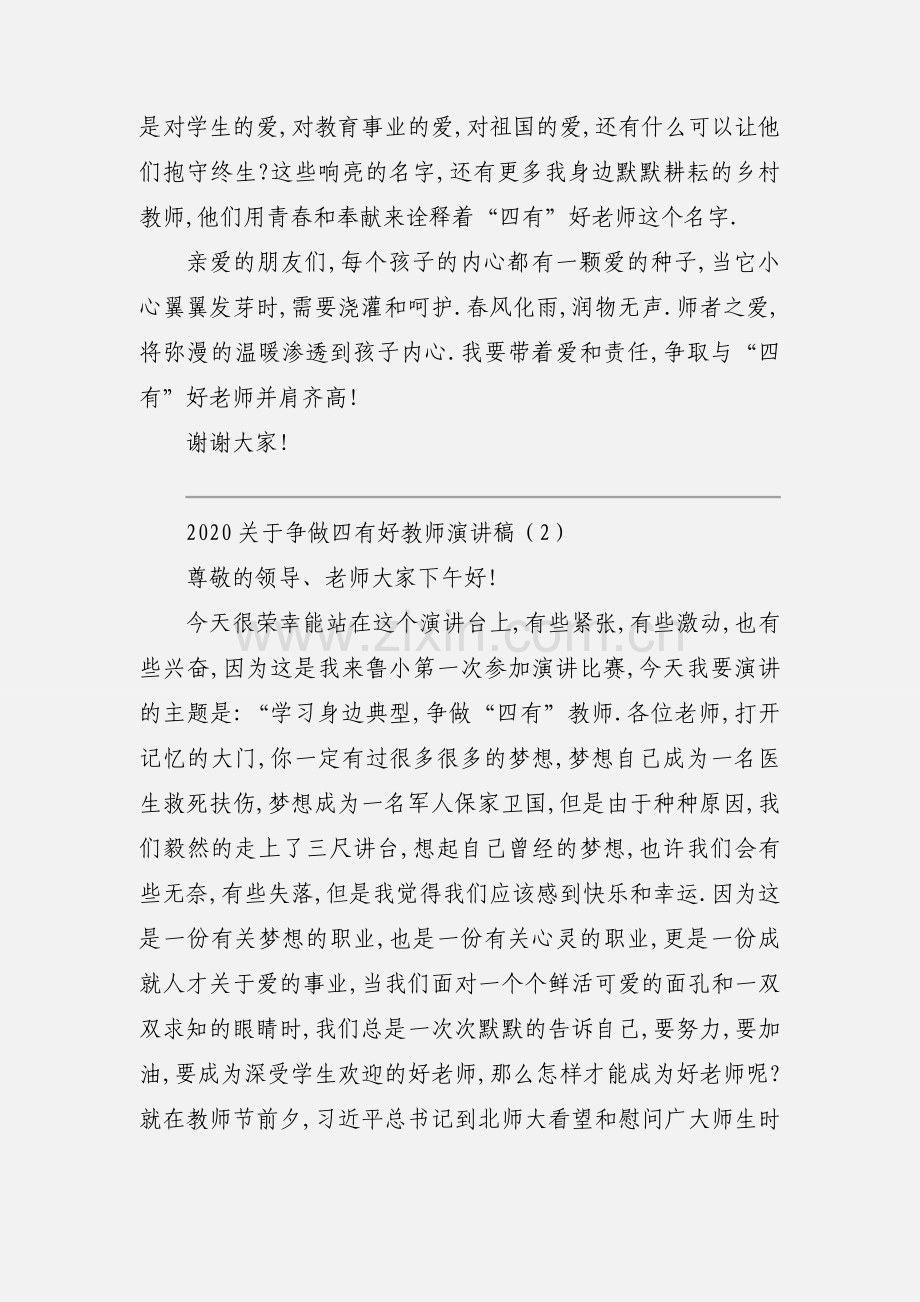 是对学生的爱,对教育事业的爱,对祖国的爱,还有什么可以让他们抱守终生?这些响亮的名字,还有更多我身边默默耕耘的乡村教师,他们用青春和奉献来诠释着“四有”好老师这个名字.

亲爱的朋友们,每个孩子的内心都有一颗爱的种子,当它小心翼翼发芽时,需要浇灌和呵护.春风化雨,润物无声.师者之爱,将弥漫的温暖渗透到孩子内心.我要带着爱和责任,争取与“四有”好老师并肩齐高!

谢谢大家!

2020关于争做四有好教师演讲稿(2)

尊敬的领导、老师大家下午好!

今天很荣幸能站在这个演讲台上,有些紧张,有些激动,也有些兴奋,因为这是我来鲁小第一次参加演讲比赛,今天我要演讲的主题是:“学习身边典型,争做“四有”教师.各位老师,打开记忆的大门,你一定有过很多很多的梦想,梦想自己成为一名医生救死扶伤,梦想成为一名军人保家卫国,但是由于种种原因,我们毅然的走上了三尺讲台,想起自己曾经的梦想,也许我们会有些无奈,有些失落,但是我觉得我们应该感到快乐和幸运.因为这是一份有关梦想的职业,也是一份有关心灵的职业,更是一份成就人才关于爱的事业,当我们面对一个个鲜活可爱的面孔和一双双求知的眼睛时,我们总是一次次默默的告诉自己,要努力,要加油,要成为深受学生欢迎的好老师,那么怎样才能成为好老师呢?就在教师节前夕,习近平总书记到北师大看望和慰问广大师生时

www.zixin.com.cn